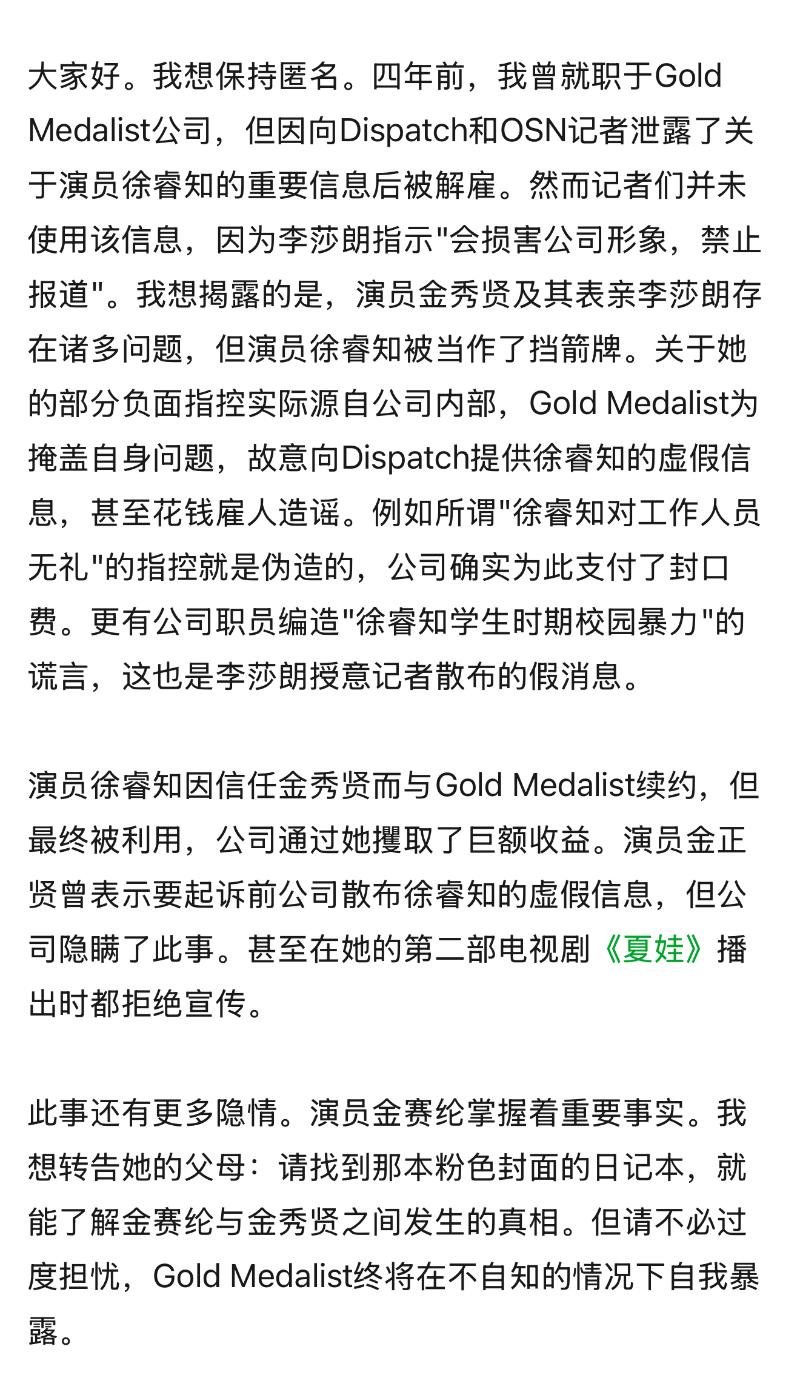 大家好。我想保持匿名。四年前，我曾就职于Gold Medalist公司，但因向Dispatch和OSN记者泄露了关于演员徐睿知的重要信息后被解雇。然而记者们并未使用该信息，因为李莎朗指示"会损害公司形象，禁止报道"。我想揭露的是，演员金秀贤及其表亲李莎朗存在诸多问题，但演员徐睿知被当作了挡箭牌。关于她的部分负面指控实际源自公司内部，Gold Medalist为掩盖自身问题，故意向Dispatch提供徐睿知的虚假信息，甚至花钱雇人造谣。例如所谓"徐睿知对工作人员无礼"的指控就是伪造的，公司确实为此支付了封口费。更有公司职员编造"徐睿知学生时期校园暴力"的谎言，这也是李莎朗授意记者散布的假消息。

演员徐睿知因信任金秀贤而与Gold Medalist续约，但最终被利用，公司通过她攫取了巨额收益。演员金正贤曾表示要起诉前公司散布徐睿知的虚假信息，但公司隐瞒了此事。甚至在她的第二部电视剧《夏娃》播出时都拒绝宣传。

此事还有更多隐情。演员金赛纶掌握着重要事实。我想转告她的父母：请找到那本粉色封面的日记本，就能了解金赛纶与金秀贤之间发生的真相。但请不必过度担忧，Gold Medalist终将在不自知的情况下自我暴露。